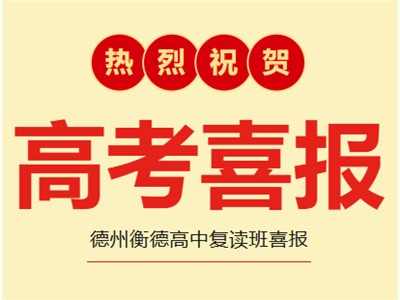 热烈祝贺

高考喜报

德州衡德高中复读班喜报